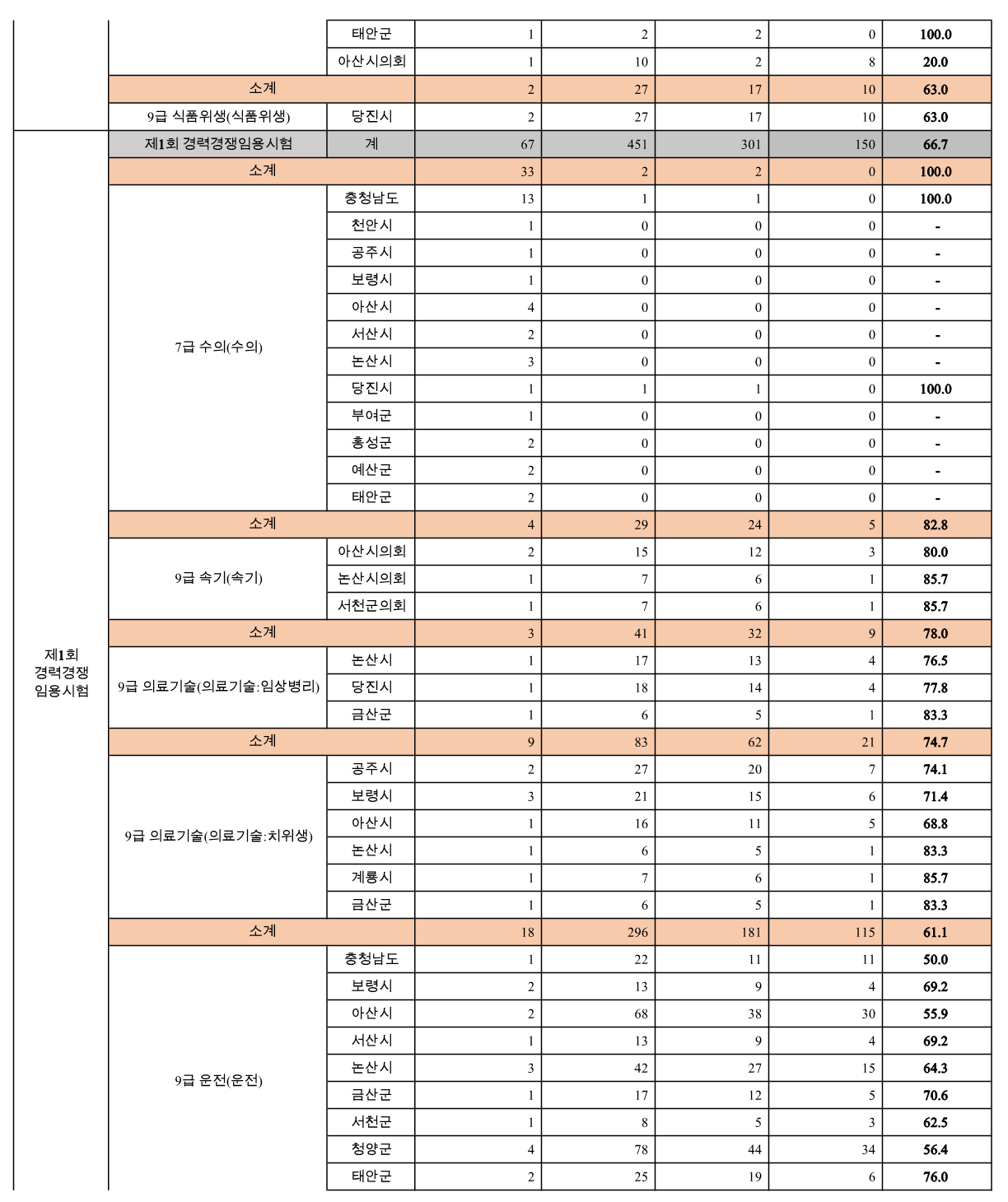 | | | | | | | | |
|---|---|---|---|---|---|---|---|
| | | 태안군 | 1 | 2 | 2 | 0 | 100.0 |
| | | 아산시의회 | 1 | 10 | 2 | 8 | 20.0 |
| | 소계 | | 2 | 27 | 17 | 10 | 63.0 |
| | 9급 식품위생(식품위생) | 당진시 | 2 | 27 | 17 | 10 | 63.0 |
| 제1회 경력경쟁 임용시험 | 제1회 경력경쟁임용시험 | 계 | 67 | 451 | 301 | 150 | 66.7 |
| | 소계 | | 33 | 2 | 2 | 0 | 100.0 |
| | 7급 수의(수의) | 충청남도 | 13 | 1 | 1 | 0 | 100.0 |
| | | 천안시 | 1 | 0 | 0 | 0 | - |
| | | 공주시 | 1 | 0 | 0 | 0 | - |
| | | 보령시 | 1 | 0 | 0 | 0 | - |
| | | 아산시 | 4 | 0 | 0 | 0 | - |
| | | 서산시 | 2 | 0 | 0 | 0 | - |
| | | 논산시 | 3 | 0 | 0 | 0 | - |
| | | 당진시 | 1 | 1 | 1 | 0 | 100.0 |
| | | 부여군 | 1 | 0 | 0 | 0 | - |
| | | 홍성군 | 2 | 0 | 0 | 0 | - |
| | | 예산군 | 2 | 0 | 0 | 0 | - |
| | | 태안군 | 2 | 0 | 0 | 0 | - |
| | 소계 | | 4 | 29 | 24 | 5 | 82.8 |
| | 9급 속기(속기) | 아산시의회 | 2 | 15 | 12 | 3 | 80.0 |
| | | 논산시의회 | 1 | 7 | 6 | 1 | 85.7 |
| | | 서천군의회 | 1 | 7 | 6 | 1 | 85.7 |
| | 소계 | | 3 | 41 | 32 | 9 | 78.0 |
| | 9급 의료기술(의료기술:임상병리) | 논산시 | 1 | 17 | 13 | 4 | 76.5 |
| | | 당진시 | 1 | 18 | 14 | 4 | 77.8 |
| | | 금산군 | 1 | 6 | 5 | 1 | 83.3 |
| | 소계 | | 9 | 83 | 62 | 21 | 74.7 |
| | 9급 의료기술(의료기술:치위생) | 공주시 | 2 | 27 | 20 | 7 | 74.1 |
| | | 보령시 | 3 | 21 | 15 | 6 | 71.4 |
| | | 아산시 | 1 | 16 | 11 | 5 | 68.8 |
| | | 논산시 | 1 | 6 | 5 | 1 | 83.3 |
| | | 계룡시 | 1 | 7 | 6 | 1 | 85.7 |
| | | 금산군 | 1 | 6 | 5 | 1 | 83.3 |
| | 소계 | | 18 | 296 | 181 | 115 | 61.1 |
| | 9급 운전(운전) | 충청남도 | 1 | 22 | 11 | 11 | 50.0 |
| | | 보령시 | 2 | 13 | 9 | 4 | 69.2 |
| | | 아산시 | 2 | 68 | 38 | 30 | 55.9 |
| | | 서산시 | 1 | 13 | 9 | 4 | 69.2 |
| | | 논산시 | 3 | 42 | 27 | 15 | 64.3 |
| | | 금산군 | 1 | 17 | 12 | 5 | 70.6 |
| | | 서천군 | 1 | 8 | 5 | 3 | 62.5 |
| | | 청양군 | 4 | 78 | 44 | 34 | 56.4 |
| | | 태안군 | 2 | 25 | 19 | 6 | 76.0 |